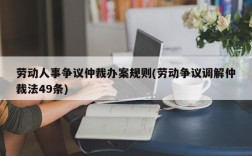 劳动人事争议仲裁办案规则(劳动争议调解仲裁法49条)